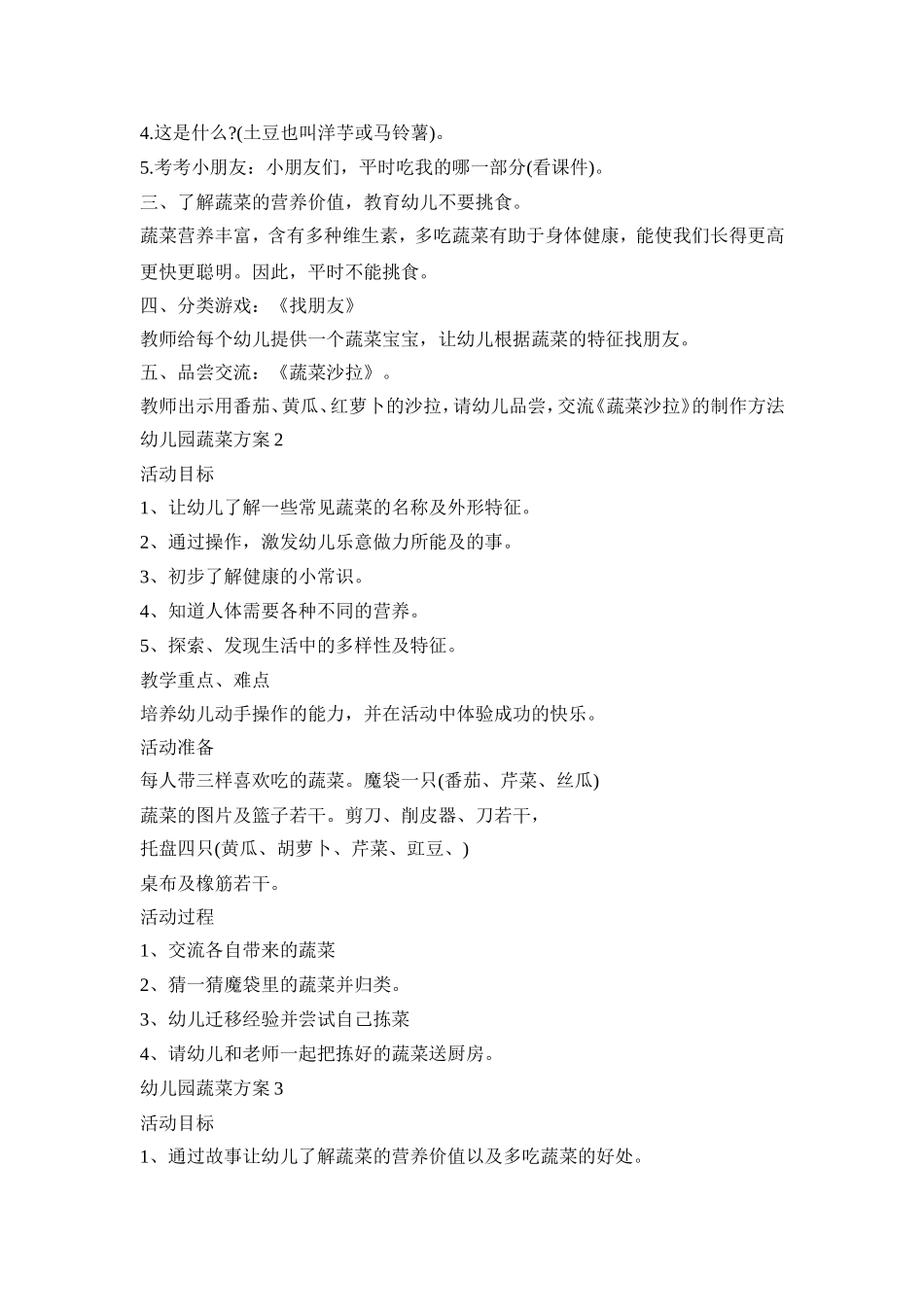 4.这是什么?(土豆也叫洋芋或马铃薯)。

5.考考小朋友：小朋友们，平时吃我的哪一部分(看课件)。

三、了解蔬菜的营养价值，教育幼儿不要挑食。

蔬菜营养丰富，含有多种维生素，多吃蔬菜有助于身体健康，能使我们长得更高更快更聪明。因此，平时不能挑食。

四、分类游戏：《找朋友》

教师给每个幼儿提供一个蔬菜宝宝，让幼儿根据蔬菜的特征找朋友。

五、品尝交流：《蔬菜沙拉》。

教师出示用番茄、黄瓜、红萝卜的沙拉，请幼儿品尝，交流《蔬菜沙拉》的制作方法

幼儿园蔬菜方案 2

活动目标

1、让幼儿了解一些常见蔬菜的名称及外形特征。

2、通过操作，激发幼儿乐意做力所能及的事。

3、初步了解健康的小常识。

4、知道人体需要各种不同的营养。

5、探索、发现生活中的多样性及特征。

教学重点、难点

培养幼儿动手操作的能力，并在活动中体验成功的快乐。

活动准备

每人带三样喜欢吃的蔬菜。魔袋一只(番茄、芹菜、丝瓜)

蔬菜的图片及篮子若干。剪刀、削皮器、刀若干，

托盘四只(黄瓜、胡萝卜、芹菜、豇豆、)

桌布及橡筋若干。

活动过程

1、交流各自带来的蔬菜

2、猜一猜魔袋里的蔬菜并归类。

3、幼儿迁移经验并尝试自己拣菜

4、请幼儿和老师一起把拣好的蔬菜送厨房。

幼儿园蔬菜方案 3

活动目标

1、通过故事让幼儿了解蔬菜的营养价值以及多吃蔬菜的好处。